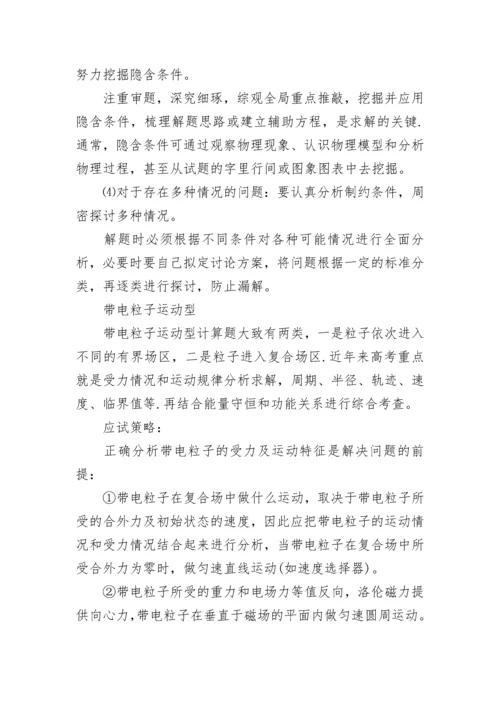 努力挖掘隐含条件。

注重审题，深究细琢，综观全局重点推敲，挖掘并应用隐含条件，梳理解题思路或建立辅助方程，是求解的关键.通常，隐含条件可通过观察物理现象、认识物理模型和分析物理过程，甚至从试题的字里行间或图象图表中去挖掘。

⑷对于存在多种情况的问题：要认真分析制约条件，周密探讨多种情况。

解题时必须根据不同条件对各种可能情况进行全面分析，必要时要自己拟定讨论方案，将问题根据一定的标准分类，再逐类进行探讨，防止漏解。

带电粒子运动型

带电粒子运动型计算题大致有两类，一是粒子依次进入不同的有界场区，二是粒子进入复合场区.近年来高考重点就是受力情况和运动规律分析求解，周期、半径、轨迹、速度、临界值等.再结合能量守恒和功能关系进行综合考查。

应试策略：

正确分析带电粒子的受力及运动特征是解决问题的前提：

①带电粒子在复合场中做什么运动，取决于带电粒子所受的合外力及初始状态的速度，因此应把带电粒子的运动情况和受力情况结合起来进行分析，当带电粒子在复合场中所受合外力为零时，做匀速直线运动(如速度选择器)。

②带电粒子所受的重力和电场力等值反向，洛伦磁力提供向心力,带电粒子在垂直于磁场的平面内做匀速圆周运动。